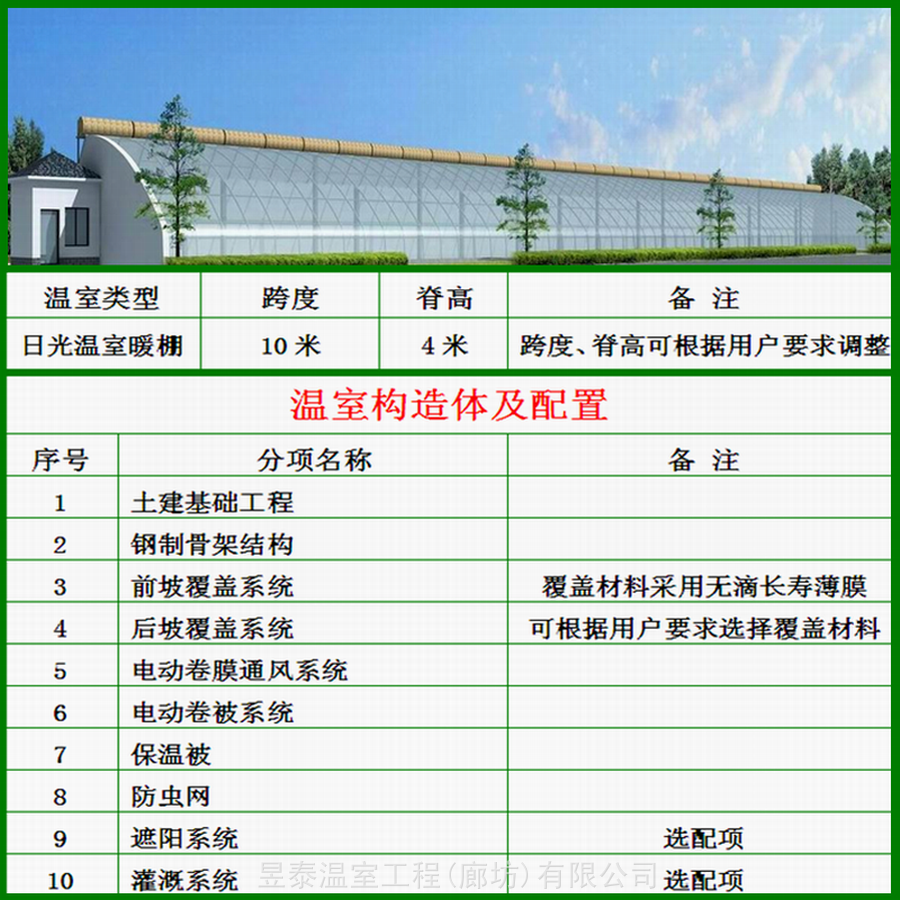 | 温室类型 | 跨度 | 脊高 | 备 注 |
|---|---|---|---|
| 日光温室暖棚 | 10 米 | 4 米 | 跨度、脊高可根据用户要求调整 |

温室构造体及配置

| 序号 | 分项名称 | 备 注 |
|---|---|---|
| 1 | 土建基础工程 | |
| 2 | 钢制骨架结构 | |
| 3 | 前坡覆盖系统 | 覆盖材料采用无滴长寿薄膜 |
| 4 | 后坡覆盖系统 | 可根据用户要求选择覆盖材料 |
| 5 | 电动卷膜通风系统 | |
| 6 | 电动卷被系统 | |
| 7 | 保温被 | |
| 8 | 防虫网 | |
| 9 | 遮阳系统 | 选配项 |
| 10 | 灌溉系统 | 选配项 |

昱泰温室工程(廊坊)有限公司